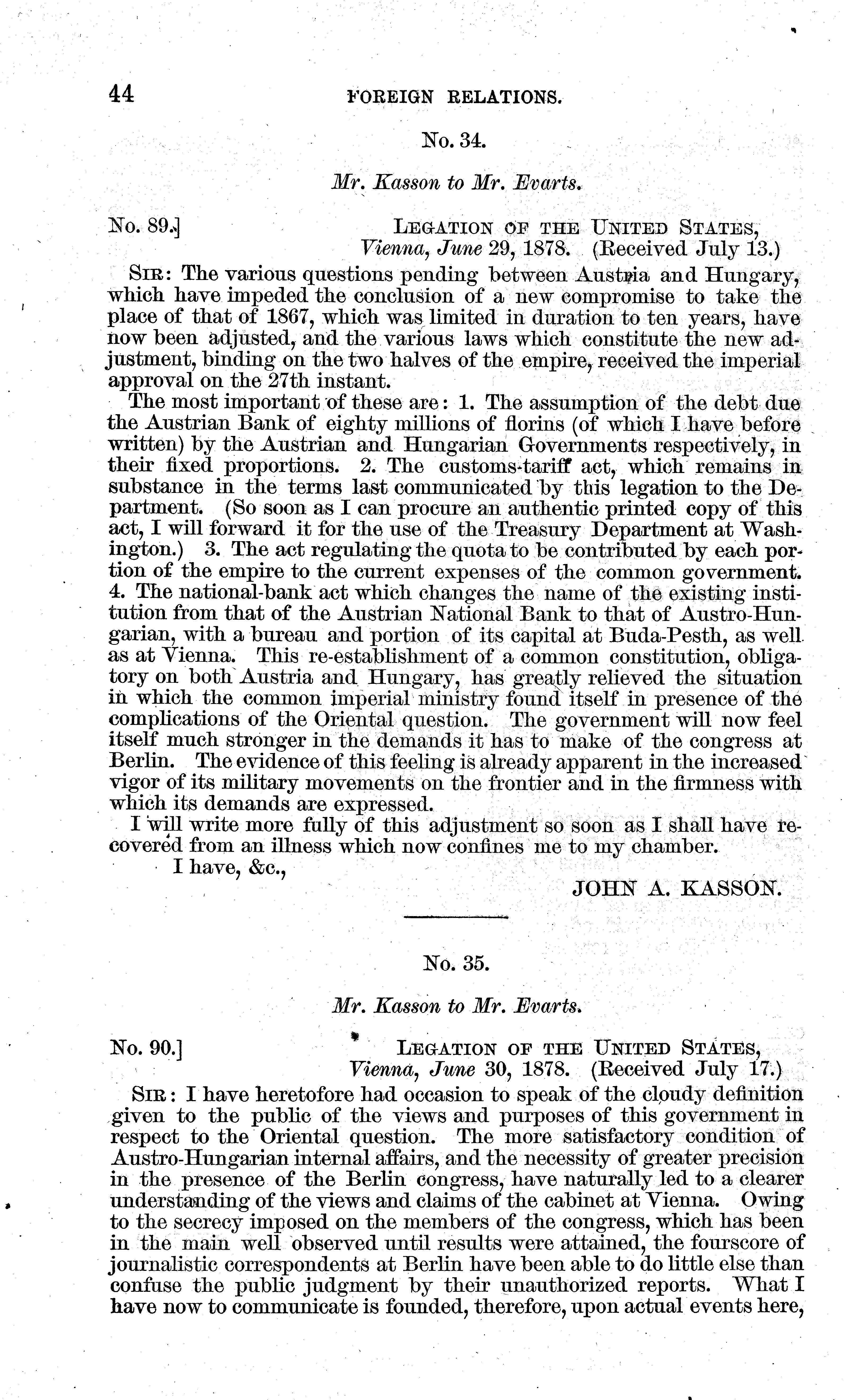 44 FOREIGN RELATIONS.

No. 34.

Mr. Kasson to Mr. Evarts.

No. 89.] LEGATION OF THE UNITED STATES, Vienna, June 29, 1878. (Received July 13.)

SIR: The various questions pending between Austria and Hungary, which have impeded the conclusion of a new compromise to take the place of that of 1867, which was limited in duration to ten years, have now been adjusted, and the various laws which constitute the new adjustment, binding on the two halves of the empire, received the imperial approval on the 27th instant.

The most important of these are: 1. The assumption of the debt due the Austrian Bank of eighty millions of florins (of which I have before written) by the Austrian and Hungarian Governments respectively, in their fixed proportions. 2. The customs-tariff act, which remains in substance in the terms last communicated by this legation to the Department. (So soon as I can procure an authentic printed copy of this act, I will forward it for the use of the Treasury Department at Washington.) 3. The act regulating the quota to be contributed by each portion of the empire to the current expenses of the common government. 4. The national-bank act which changes the name of the existing institution from that of the Austrian National Bank to that of Austro-Hungarian, with a bureau and portion of its capital at Buda-Pesth, as well as at Vienna. This re-establishment of a common constitution, obligatory on both Austria and Hungary, has greatly relieved the situation in which the common imperial ministry found itself in presence of the complications of the Oriental question. The government will now feel itself much stronger in the demands it has to make of the congress at Berlin. The evidence of this feeling is already apparent in the increased vigor of its military movements on the frontier and in the firmness with which its demands are expressed.

I will write more fully of this adjustment so soon as I shall have recovered from an illness which now confines me to my chamber.

I have, &c.,

JOHN A. KASSON.

No. 35.

Mr. Kasson to Mr. Evarts.

No. 90.] LEGATION OF THE UNITED STATES, Vienna, June 30, 1878. (Received July 17.)

SIR: I have heretofore had occasion to speak of the cloudy definition given to the public of the views and purposes of this government in respect to the Oriental question. The more satisfactory condition of Austro-Hungarian internal affairs, and the necessity of greater precision in the presence of the Berlin congress, have naturally led to a clearer understanding of the views and claims of the cabinet at Vienna. Owing to the secrecy imposed on the members of the congress, which has been in the main well observed until results were attained, the fourscore of journalistic correspondents at Berlin have been able to do little else than confuse the public judgment by their unauthorized reports. What I have now to communicate is founded, therefore, upon actual events here,